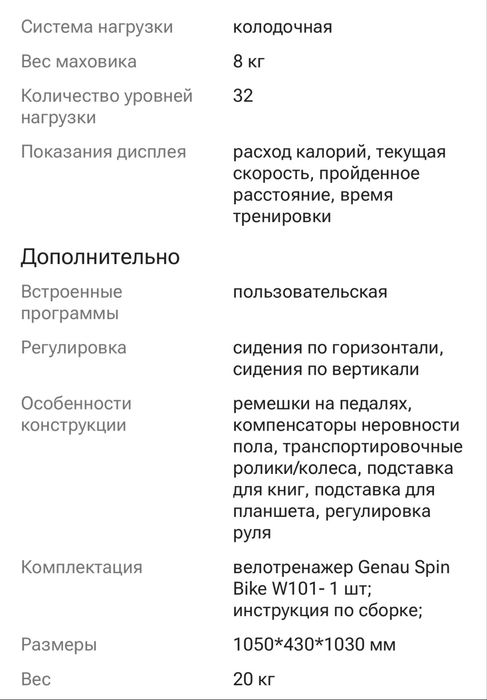 | | |
|---|---|
| Система нагрузки | колодочная |
| Вес маховика | 8 кг |
| Количество уровней нагрузки | 32 |
| Показания дисплея | расход калорий, текущая скорость, пройденное расстояние, время тренировки |

Дополнительно

| | |
|---|---|
| Встроенные программы | пользовательская |
| Регулировка | сидения по горизонтали, сидения по вертикали |
| Особенности конструкции | ремешки на педалях, компенсаторы неровности пола, транспортировочные ролики/колеса, подставка для книг, подставка для планшета, регулировка руля |
| Комплектация | велотренажер Genau Spin Bike W101- 1 шт; инструкция по сборке; |
| Размеры | 1050*430*1030 мм |
| Вес | 20 кг |